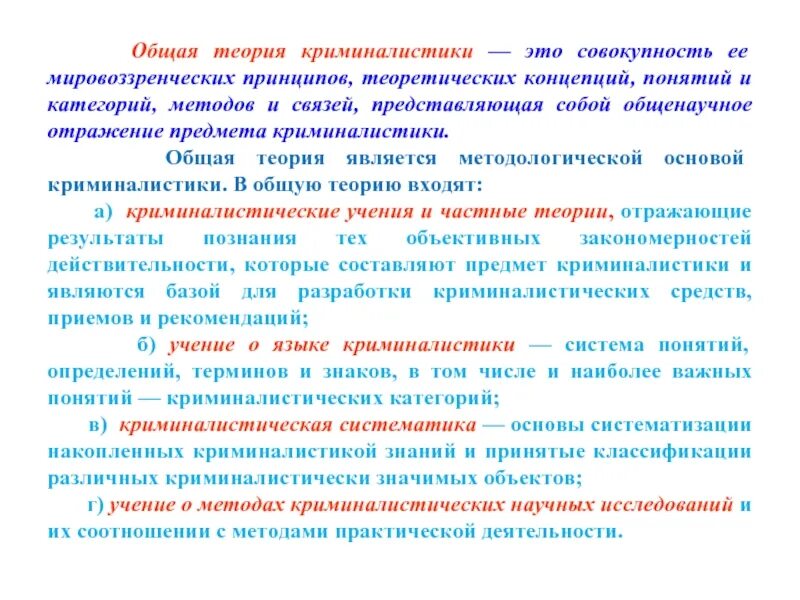 Общая теория криминалистики — это совокупность ее мировоззренческих принципов, теоретических концепций, понятий и категорий, методов и связей, представляющая собой общенаучное отражение предмета криминалистики.

Общая теория является методологической основой криминалистики. В общую теорию входят:

а) криминалистические учения и частные теории, отражающие результаты познания тех объективных закономерностей действительности, которые составляют предмет криминалистики и являются базой для разработки криминалистических средств, приемов и рекомендаций;

б) учение о языке криминалистики — система понятий, определений, терминов и знаков, в том числе и наиболее важных понятий — криминалистических категорий;

в) криминалистическая систематика — основы систематизации накопленных криминалистикой знаний и принятые классификации различных криминалистически значимых объектов;

г) учение о методах криминалистических научных исследований и их соотношении с методами практической деятельности.